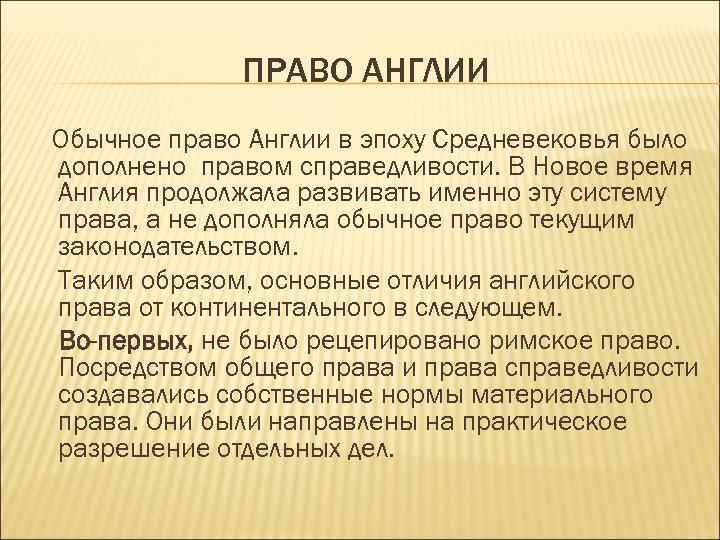 ПРАВО АНГЛИИ

Обычное право Англии в эпоху Средневековья было дополнено правом справедливости. В Новое время Англия продолжала развивать именно эту систему права, а не дополняла обычное право текущим законодательством.

Таким образом, основные отличия английского права от континентального в следующем.

Во-первых, не было рецепировано римское право. Посредством общего права и права справедливости создавались собственные нормы материального права. Они были направлены на практическое разрешение отдельных дел.